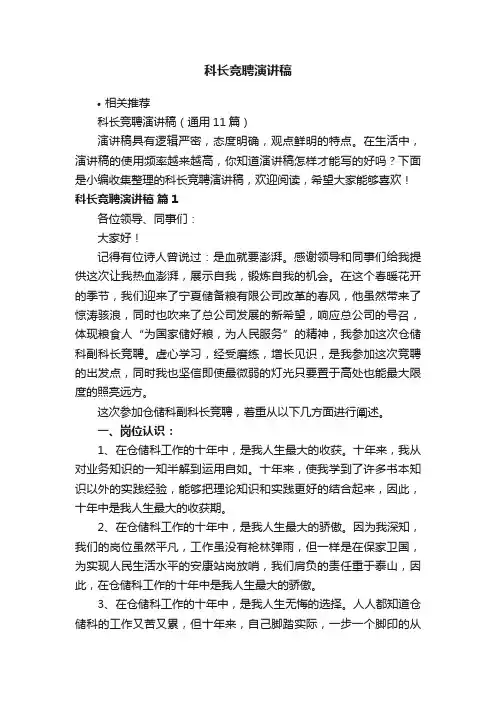 科长竞聘演讲稿

• 相关推荐

科长竞聘演讲稿（通用 11 篇）

演讲稿具有逻辑严密，态度明确，观点鲜明的特点。在生活中，演讲稿的使用频率越来越高，你知道演讲稿怎样才能写的好吗？下面是小编收集整理的科长竞聘演讲稿，欢迎阅读，希望大家能够喜欢！

科长竞聘演讲稿 篇 1

各位领导、同事们：

大家好！

记得有位诗人曾说过：是血就要澎湃。感谢领导和同事们给我提供这次让我热血澎湃，展示自我，锻炼自我的机会。在这个春暖花开的季节，我们迎来了宁夏储备粮有限公司改革的春风，他虽然带来了惊涛骇浪，同时也吹来了总公司发展的新希望，响应总公司的号召，体现粮食人“为国家储好粮，为人民服务”的精神，我参加这次仓储科副科长竞聘。虚心学习，经受磨练，增长见识，是我参加这次竞聘的出发点，同时我也坚信即使最微弱的灯光只要置于高处也能最大限度的照亮远方。

这次参加仓储科副科长竞聘，着重从以下几方面进行阐述。

一、岗位认识：

1、在仓储科工作的十年中，是我人生最大的收获。十年来，我从对业务知识的一知半解到运用自如。十年来，使我学到了许多书本知识以外的实践经验，能够把理论知识和实践更好的结合起来，因此，十年中是我人生最大的收获期。

2、在仓储科工作的十年中，是我人生最大的骄傲。因为我深知，我们的岗位虽然平凡，工作虽没有枪林弹雨，但一样是在保家卫国，为实现人民生活水平的安康站岗放哨，我们肩负的责任重于泰山，因此，在仓储科工作的十年中是我人生最大的骄傲。

3、在仓储科工作的十年中，是我人生无悔的选择。人人都知道仓储科的工作又苦又累，但十年来，自己脚踏实际，一步一个脚印的从